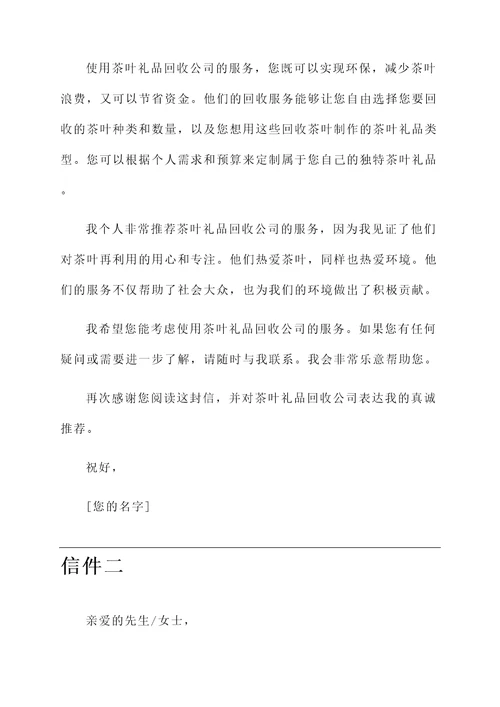 使用茶叶礼品回收公司的服务，您既可以实现环保，减少茶叶浪费，又可以节省资金。他们的回收服务能够让您自由选择您要回收的茶叶种类和数量，以及您想用这些回收茶叶制作的茶叶礼品类型。您可以根据个人需求和预算来定制属于您自己的独特茶叶礼品。

我个人非常推荐茶叶礼品回收公司的服务，因为我见证了他们对茶叶再利用的用心和专注。他们热爱茶叶，同样也热爱环境。他们的服务不仅帮助了社会大众，也为我们的环境做出了积极贡献。

我希望您能考虑使用茶叶礼品回收公司的服务。如果您有任何疑问或需要进一步了解，请随时与我联系。我会非常乐意帮助您。

再次感谢您阅读这封信，并对茶叶礼品回收公司表达我的真诚推荐。

祝好，

[您的名字]

信件二

亲爱的先生/女士，